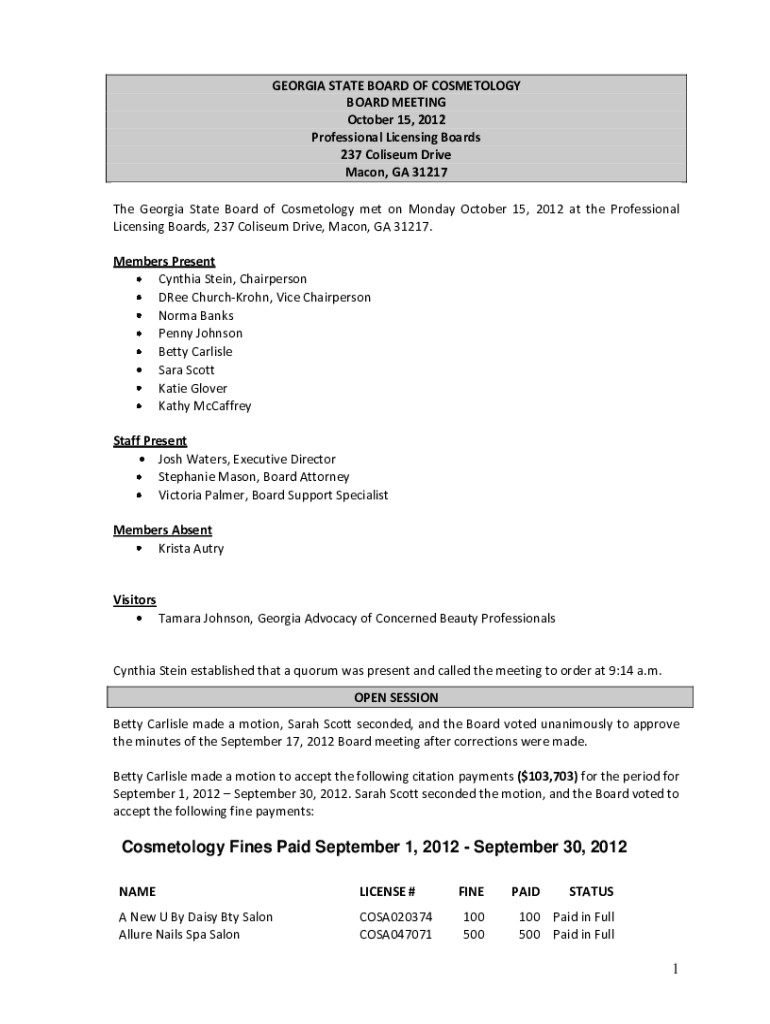 GEORGIA STATE BOARD OF COSMETOLOGY
BOARD MEETING
October 15, 2012
Professional Licensing Boards
237 Coliseum Drive
Macon, GA 31217

The Georgia State Board of Cosmetology met on Monday October 15, 2012 at the Professional Licensing Boards, 237 Coliseum Drive, Macon, GA 31217.

Members Present
• Cynthia Stein, Chairperson
• DRee Church-Krohn, Vice Chairperson
• Norma Banks
• Penny Johnson
• Betty Carlisle
• Sara Scott
• Katie Glover
• Kathy McCaffrey

Staff Present
• Josh Waters, Executive Director
• Stephanie Mason, Board Attorney
• Victoria Palmer, Board Support Specialist

Members Absent
• Krista Autry

Visitors
• Tamara Johnson, Georgia Advocacy of Concerned Beauty Professionals

Cynthia Stein established that a quorum was present and called the meeting to order at 9:14 a.m.

OPEN SESSION

Betty Carlisle made a motion, Sarah Scott seconded, and the Board voted unanimously to approve the minutes of the September 17, 2012 Board meeting after corrections were made.

Betty Carlisle made a motion to accept the following citation payments ($103,703) for the period for September 1, 2012 – September 30, 2012. Sarah Scott seconded the motion, and the Board voted to accept the following fine payments:

Cosmetology Fines Paid September 1, 2012 - September 30, 2012

| NAME | LICENSE # | FINE | PAID | STATUS |
|---|---|---|---|---|
| A New U By Daisy Bty Salon | COSA020374 | 100 | 100 | Paid in Full |
| Allure Nails Spa Salon | COSA047071 | 500 | 500 | Paid in Full |

1